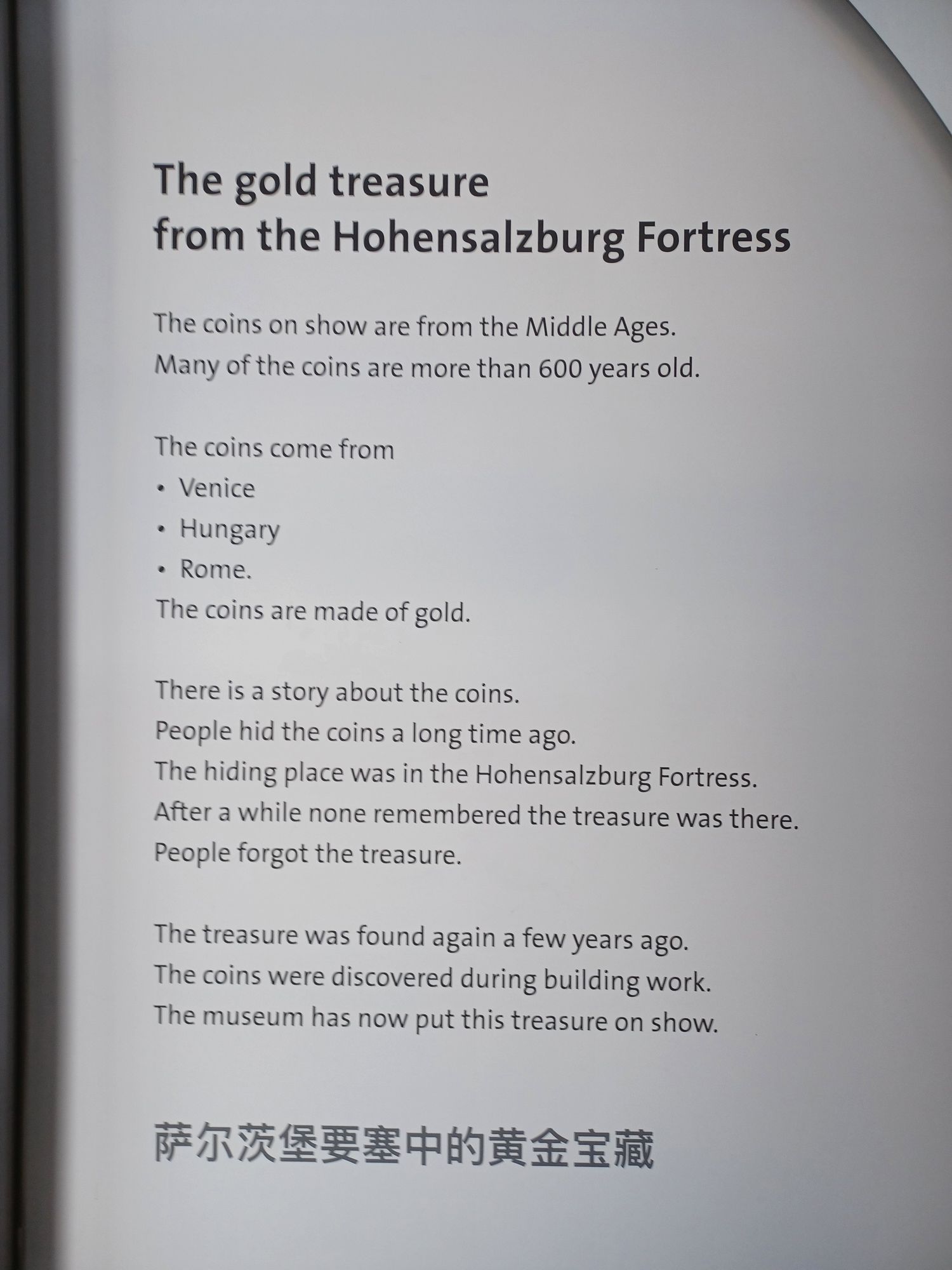 The gold treasure
from the Hohensalzburg Fortress

The coins on show are from the Middle Ages.
Many of the coins are more than 600 years old.

The coins come from
• Venice
• Hungary
• Rome.
The coins are made of gold.

There is a story about the coins.
People hid the coins a long time ago.
The hiding place was in the Hohensalzburg Fortress.
After a while none remembered the treasure was there.
People forgot the treasure.

The treasure was found again a few years ago.
The coins were discovered during building work.
The museum has now put this treasure on show.

萨尔茨堡要塞中的黄金宝藏